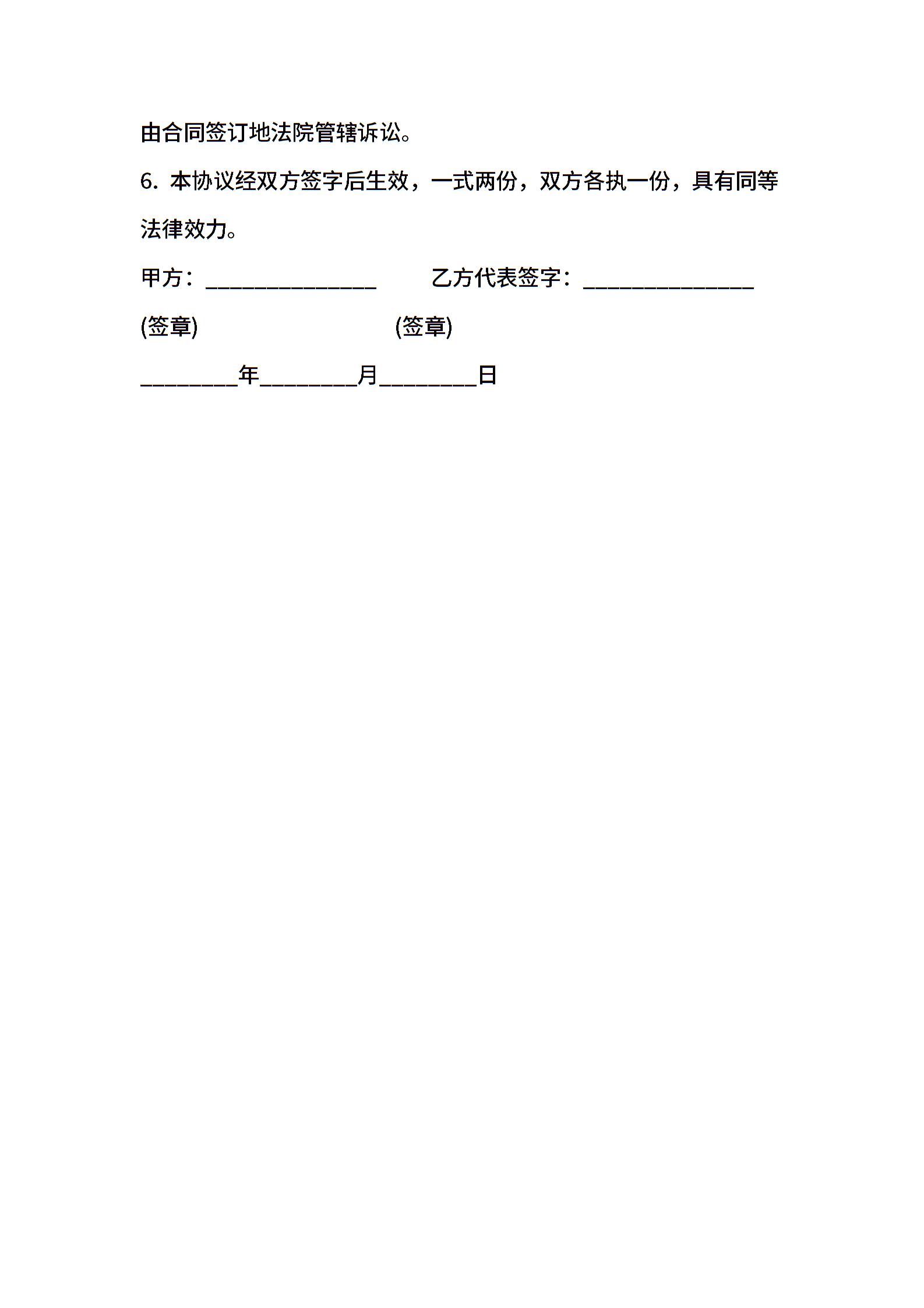 由合同签订地法院管辖诉讼。

6.本协议经双方签字后生效，一式两份，双方各执一份，具有同等法律效力。

甲方：____ 乙方代表签字：____

(签章) (签章)

____年____月____日